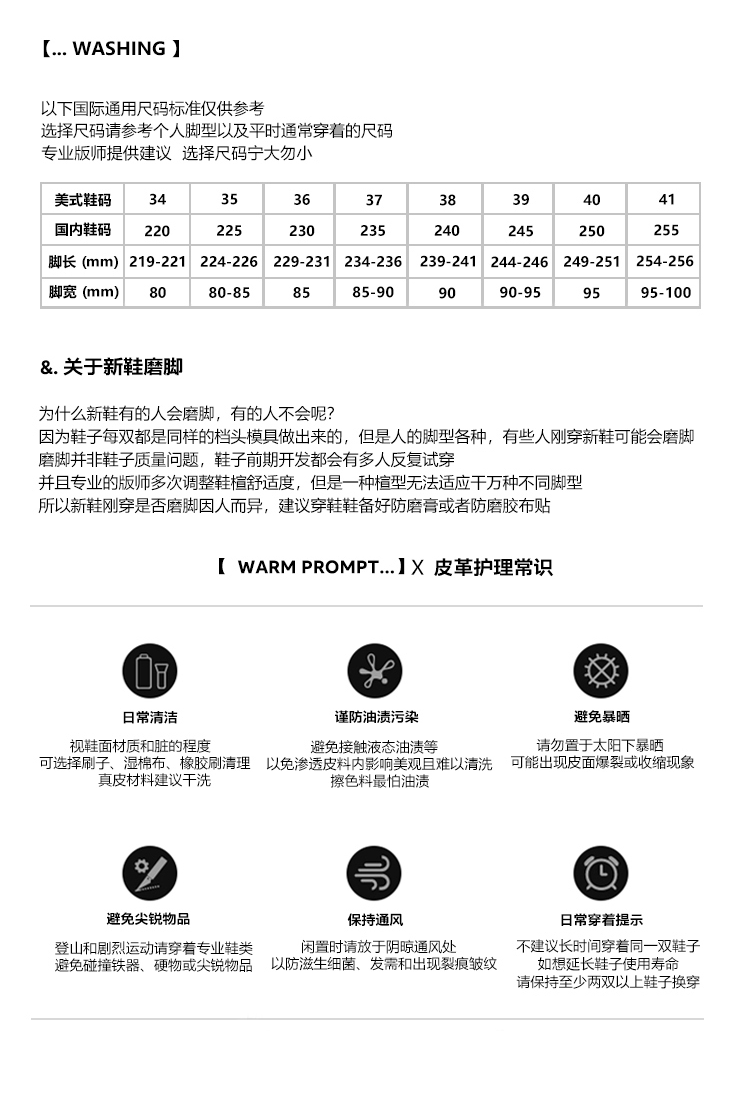 【... WASHING 】

以下国际通用尺码标准仅供参考
选择尺码请参考个人脚型以及平时通常穿着的尺码
专业版师提供建议 选择尺码宁大勿小

| 美式鞋码 | 34 | 35 | 36 | 37 | 38 | 39 | 40 | 41 |
|---|---|---|---|---|---|---|---|---|
| 国内鞋码 | 220 | 225 | 230 | 235 | 240 | 245 | 250 | 255 |
| 脚长 (mm) | 219-221 | 224-226 | 229-231 | 234-236 | 239-241 | 244-246 | 249-251 | 254-256 |
| 脚宽 (mm) | 80 | 80-85 | 85 | 85-90 | 90 | 90-95 | 95 | 95-100 |

&. 关于新鞋磨脚

为什么新鞋有的人会磨脚，有的人不会呢?
因为鞋子每双都是同样的档头模具做出来的，但是人的脚型各种，有些人刚穿新鞋可能会磨脚
磨脚并非鞋子质量问题，鞋子前期开发都会有多人反复试穿
并且专业的版师多次调整鞋楦舒适度，但是一种楦型无法适应千万种不同脚型
所以新鞋刚穿是否磨脚因人而异，建议穿鞋鞋备好防磨膏或者防磨胶布贴

【 WARM PROMPT... 】X 皮革护理常识

日常清洁
视鞋面材质和脏的程度
可选择刷子、湿棉布、橡胶刷清理
真皮材料建议干洗

谨防油渍污染
避免接触液态油渍等
以免渗透皮料内影响美观且难以清洗
擦色料最怕油渍

避免暴晒
请勿置于太阳下暴晒
可能出现皮面爆裂或收缩现象

避免尖锐物品
登山和剧烈运动请穿着专业鞋类
避免碰撞铁器、硬物或尖锐物品

保持通风
闲置时请放于阴晾通风处
以防滋生细菌、发霉和出现裂痕皱纹

日常穿着提示
不建议长时间穿着同一双鞋子
如想延长鞋子使用寿命
请保持至少两双以上鞋子换穿